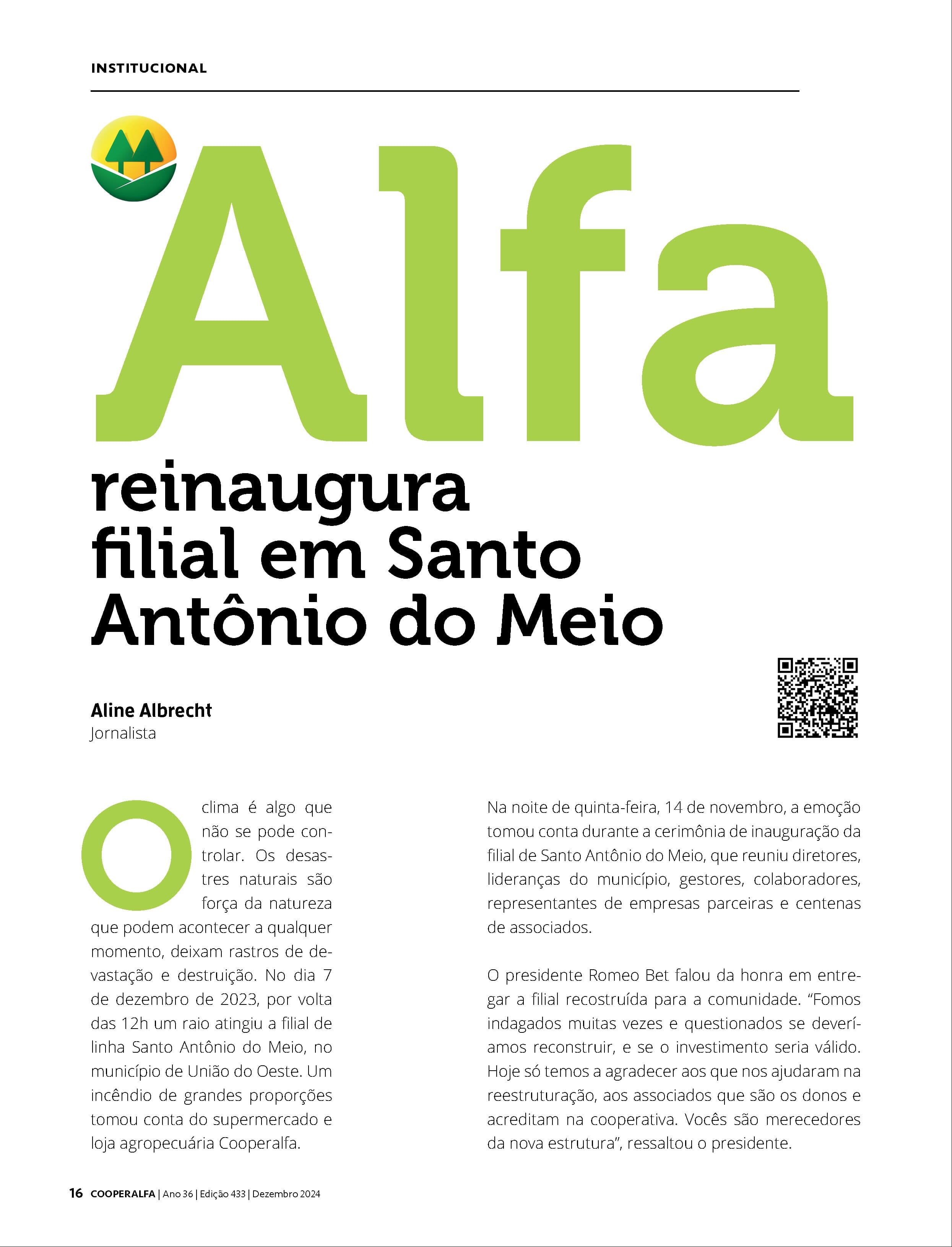 INSTITUCIONAL

Alfa reinaugura filial em Santo Antônio do Meio

Aline Albrecht
Jornalista

O clima é algo que não se pode controlar. Os desastres naturais são força da natureza que podem acontecer a qualquer momento, deixam rastros de devastação e destruição. No dia 7 de dezembro de 2023, por volta das 12h um raio atingiu a filial de linha Santo Antônio do Meio, no município de União do Oeste. Um incêndio de grandes proporções tomou conta do supermercado e loja agropecuária Cooperalfa.

Na noite de quinta-feira, 14 de novembro, a emoção tomou conta durante a cerimônia de inauguração da filial de Santo Antônio do Meio, que reuniu diretores, lideranças do município, gestores, colaboradores, representantes de empresas parceiras e centenas de associados.

O presidente Romeo Bet falou da honra em entregar a filial recostruída para a comunidade. “Fomos indagados muitas vezes e questionados se deveríamos reconstruir, e se o investimento seria válido. Hoje só temos a agradecer aos que nos ajudaram na reestruturação, aos associados que são os donos e acreditam na cooperativa. Vocês são merecedores da nova estrutura”, ressaltou o presidente.

16 COOPERALFA | Ano 36 | Edição 433 | Dezembro 2024